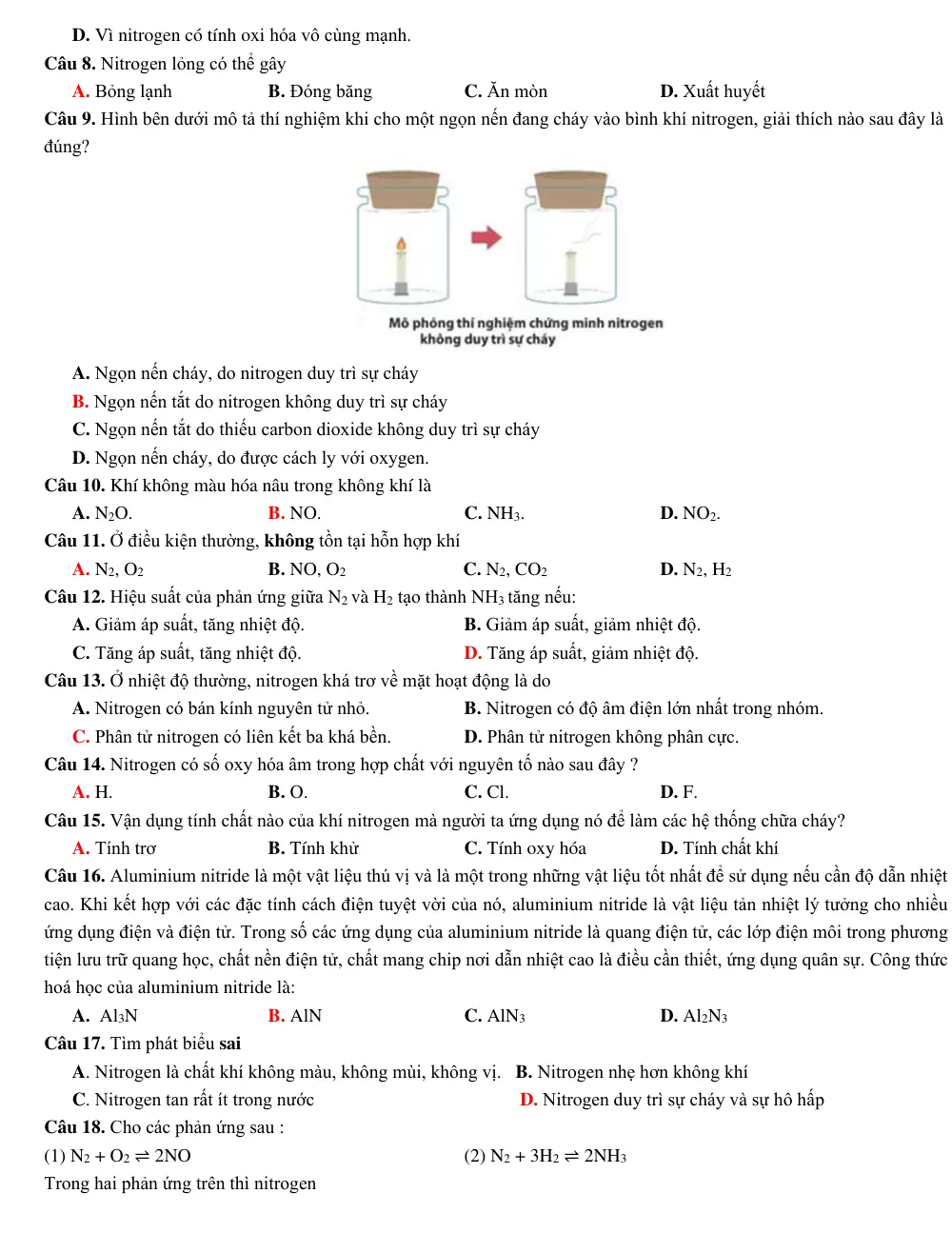 D. Vì nitrogen có tính oxi hóa vô cùng mạnh.

Câu 8. Nitrogen lỏng có thể gây

A. Bỏng lạnh B. Đóng băng C. Ăn mòn D. Xuất huyết

Câu 9. Hình bên dưới mô tả thí nghiệm khi cho một ngọn nến đang cháy vào bình khí nitrogen, giải thích nào sau đây là đúng?

Mô phỏng thí nghiệm chứng minh nitrogen không duy trì sự cháy

A. Ngọn nến cháy, do nitrogen duy trì sự cháy

B. Ngọn nến tắt do nitrogen không duy trì sự cháy

C. Ngọn nến tắt do thiếu carbon dioxide không duy trì sự cháy

D. Ngọn nến cháy, do được cách ly với oxygen.

Câu 10. Khí không màu hóa nâu trong không khí là

A. $N_2O$. B. NO. C. $NH_3$. D. $NO_2$.

Câu 11. Ở điều kiện thường, không tồn tại hỗn hợp khí

A. $N_2$, $O_2$ B. NO, $O_2$ C. $N_2$, $CO_2$ D. $N_2$, $H_2$

Câu 12. Hiệu suất của phản ứng giữa $N_2$ và $H_2$ tạo thành $NH_3$ tăng nếu:

A. Giảm áp suất, tăng nhiệt độ. B. Giảm áp suất, giảm nhiệt độ.

C. Tăng áp suất, tăng nhiệt độ. D. Tăng áp suất, giảm nhiệt độ.

Câu 13. Ở nhiệt độ thường, nitrogen khá trơ về mặt hoạt động là do

A. Nitrogen có bán kính nguyên tử nhỏ. B. Nitrogen có độ âm điện lớn nhất trong nhóm.

C. Phân tử nitrogen có liên kết ba khá bền. D. Phân tử nitrogen không phân cực.

Câu 14. Nitrogen có số oxy hóa âm trong hợp chất với nguyên tố nào sau đây ?

A. H. B. O. C. Cl. D. F.

Câu 15. Vận dụng tính chất nào của khí nitrogen mà người ta ứng dụng nó để làm các hệ thống chữa cháy?

A. Tính trơ B. Tính khử C. Tính oxy hóa D. Tính chất khí

Câu 16. Aluminium nitride là một vật liệu thú vị và là một trong những vật liệu tốt nhất để sử dụng nếu cần độ dẫn nhiệt cao. Khi kết hợp với các đặc tính cách điện tuyệt vời của nó, aluminium nitride là vật liệu tản nhiệt lý tưởng cho nhiều ứng dụng điện và điện tử. Trong số các ứng dụng của aluminium nitride là quang điện tử, các lớp điện môi trong phương tiện lưu trữ quang học, chất nền điện tử, chất mang chip nơi dẫn nhiệt cao là điều cần thiết, ứng dụng quân sự. Công thức hoá học của aluminium nitride là:

A. $Al_3N$ B. AlN C. $AlN_3$ D. $Al_2N_3$

Câu 17. Tìm phát biểu sai

A. Nitrogen là chất khí không màu, không mùi, không vị. B. Nitrogen nhẹ hơn không khí

C. Nitrogen tan rất ít trong nước D. Nitrogen duy trì sự cháy và sự hô hấp

Câu 18. Cho các phản ứng sau :

(1) $N_2 + O_2 \rightleftharpoons 2NO$ (2) $N_2 + 3H_2 \rightleftharpoons 2NH_3$

Trong hai phản ứng trên thì nitrogen